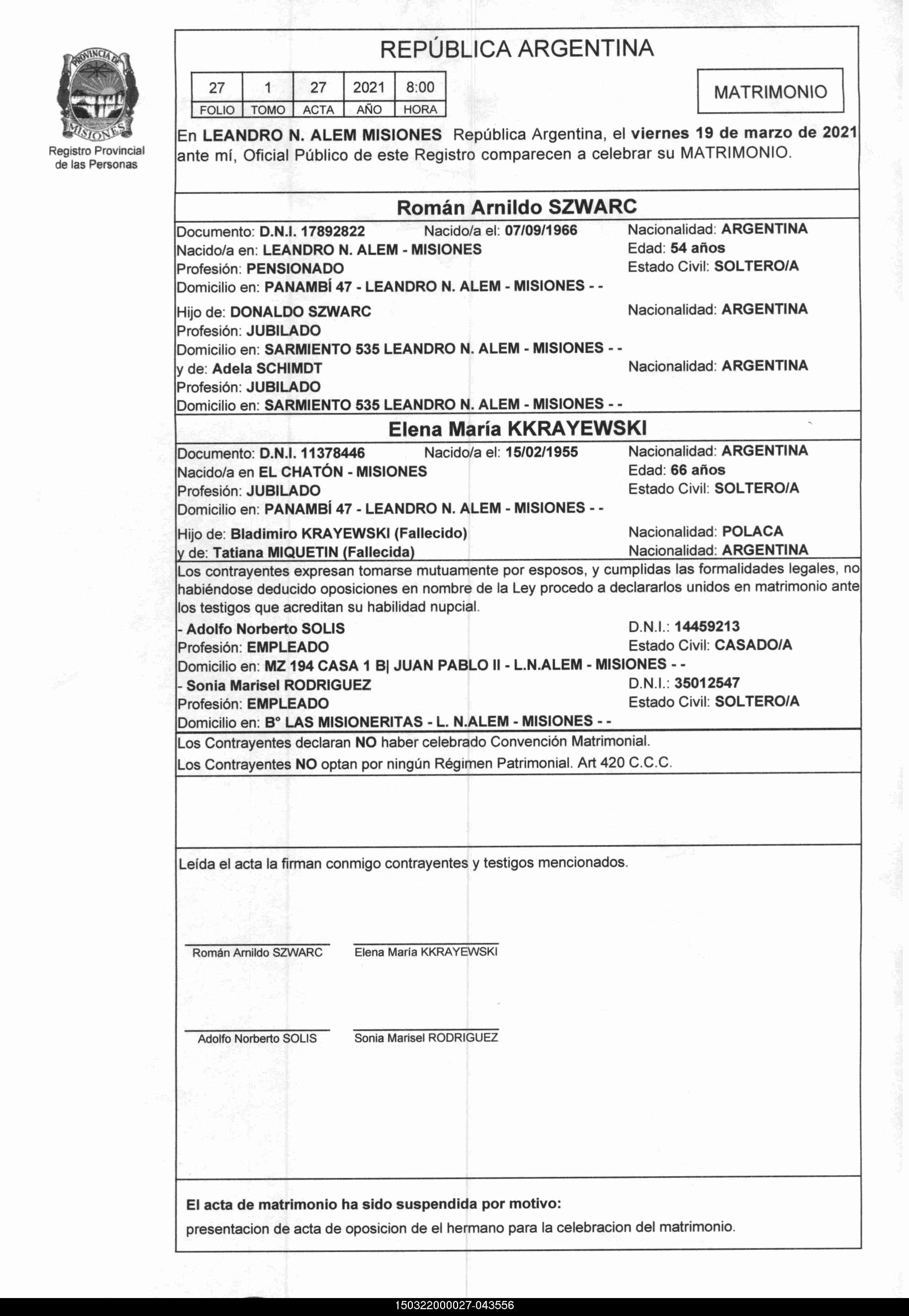 PROVINCIA DE MISIONES
Registro Provincial de las Personas

REPÚBLICA ARGENTINA

| 27 | 1 | 27 | 2021 | 8:00 |
|---|---|---|---|---|
| FOLIO | TOMO | ACTA | AÑO | HORA |

MATRIMONIO

En LEANDRO N. ALEM MISIONES República Argentina, el viernes 19 de marzo de 2021 ante mí, Oficial Público de este Registro comparecen a celebrar su MATRIMONIO.

Román Arnildo SZWARC

Documento: D.N.I. 17892822 Nacido/a el: 07/09/1966 Nacionalidad: ARGENTINA
Nacido/a en: LEANDRO N. ALEM - MISIONES Edad: 54 años
Profesión: PENSIONADO Estado Civil: SOLTERO/A
Domicilio en: PANAMBÍ 47 - LEANDRO N. ALEM - MISIONES - -

Hijo de: DONALDO SZWARC Nacionalidad: ARGENTINA
Profesión: JUBILADO
Domicilio en: SARMIENTO 535 LEANDRO N. ALEM - MISIONES - -
y de: Adela SCHIMDT Nacionalidad: ARGENTINA
Profesión: JUBILADO
Domicilio en: SARMIENTO 535 LEANDRO N. ALEM - MISIONES - -

Elena María KKRAYEWSKI

Documento: D.N.I. 11378446 Nacido/a el: 15/02/1955 Nacionalidad: ARGENTINA
Nacido/a en EL CHATÓN - MISIONES Edad: 66 años
Profesión: JUBILADO Estado Civil: SOLTERO/A
Domicilio en: PANAMBÍ 47 - LEANDRO N. ALEM - MISIONES - -

Hijo de: Bladimiro KRAYEWSKI (Fallecido) Nacionalidad: POLACA
y de: Tatiana MIQUETIN (Fallecida) Nacionalidad: ARGENTINA

Los contrayentes expresan tomarse mutuamente por esposos, y cumplidas las formalidades legales, no habiéndose deducido oposiciones en nombre de la Ley procedo a declararlos unidos en matrimonio ante los testigos que acreditan su habilidad nupcial.
- Adolfo Norberto SOLIS D.N.I.: 14459213
Profesión: EMPLEADO Estado Civil: CASADO/A
Domicilio en: MZ 194 CASA 1 B| JUAN PABLO II - L.N.ALEM - MISIONES - -
- Sonia Marisel RODRIGUEZ D.N.I.: 35012547
Profesión: EMPLEADO Estado Civil: SOLTERO/A
Domicilio en: B° LAS MISIONERITAS - L. N.ALEM - MISIONES - -

Los Contrayentes declaran NO haber celebrado Convención Matrimonial.
Los Contrayentes NO optan por ningún Régimen Patrimonial. Art 420 C.C.C.

Leída el acta la firman conmigo contrayentes y testigos mencionados.

Román Arnildo SZWARC Elena María KKRAYEWSKI

Adolfo Norberto SOLIS Sonia Marisel RODRIGUEZ

El acta de matrimonio ha sido suspendida por motivo:
presentacion de acta de oposicion de el hermano para la celebracion del matrimonio.

150322000027-043556